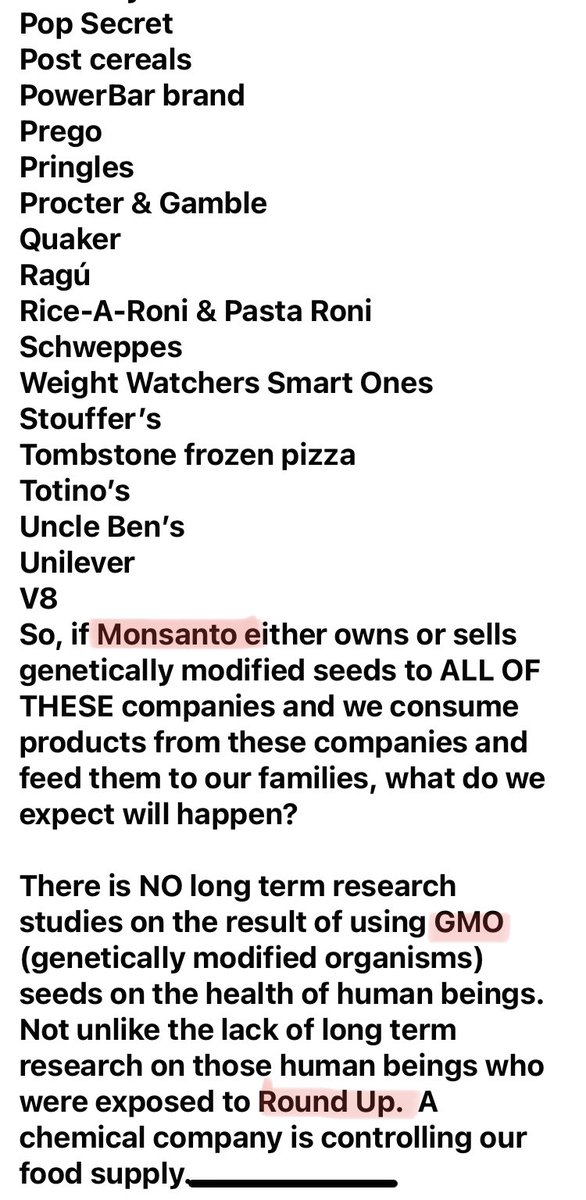 Pop Secret
Post cereals
PowerBar brand
Prego
Pringles
Procter & Gamble
Quaker
Ragú
Rice-A-Roni & Pasta Roni
Schweppes
Weight Watchers Smart Ones
Stouffer's
Tombstone frozen pizza
Totino's
Uncle Ben's
Unilever
V8
So, if Monsanto either owns or sells genetically modified seeds to ALL OF THESE companies and we consume products from these companies and feed them to our families, what do we expect will happen?

There is NO long term research studies on the result of using GMO (genetically modified organisms) seeds on the health of human beings. Not unlike the lack of long term research on those human beings who were exposed to Round Up. A chemical company is controlling our food supply.